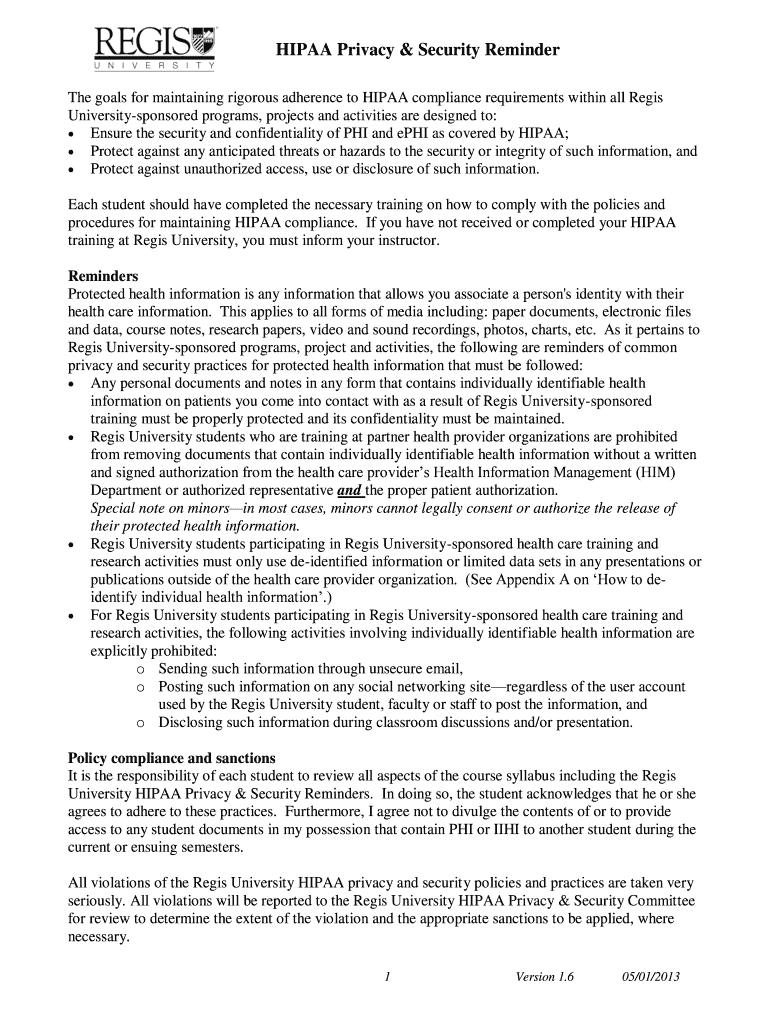 REGIS
UNIVERSITY

HIPAA Privacy & Security Reminder

The goals for maintaining rigorous adherence to HIPAA compliance requirements within all Regis University-sponsored programs, projects and activities are designed to:
• Ensure the security and confidentiality of PHI and ePHI as covered by HIPAA;
• Protect against any anticipated threats or hazards to the security or integrity of such information, and
• Protect against unauthorized access, use or disclosure of such information.

Each student should have completed the necessary training on how to comply with the policies and procedures for maintaining HIPAA compliance. If you have not received or completed your HIPAA training at Regis University, you must inform your instructor.

Reminders
Protected health information is any information that allows you associate a person's identity with their health care information. This applies to all forms of media including: paper documents, electronic files and data, course notes, research papers, video and sound recordings, photos, charts, etc. As it pertains to Regis University-sponsored programs, project and activities, the following are reminders of common privacy and security practices for protected health information that must be followed:
• Any personal documents and notes in any form that contains individually identifiable health information on patients you come into contact with as a result of Regis University-sponsored training must be properly protected and its confidentiality must be maintained.
• Regis University students who are training at partner health provider organizations are prohibited from removing documents that contain individually identifiable health information without a written and signed authorization from the health care provider's Health Information Management (HIM) Department or authorized representative and the proper patient authorization.
Special note on minors—in most cases, minors cannot legally consent or authorize the release of their protected health information.
• Regis University students participating in Regis University-sponsored health care training and research activities must only use de-identified information or limited data sets in any presentations or publications outside of the health care provider organization. (See Appendix A on 'How to de-identify individual health information'.)
• For Regis University students participating in Regis University-sponsored health care training and research activities, the following activities involving individually identifiable health information are explicitly prohibited:
o Sending such information through unsecure email,
o Posting such information on any social networking site—regardless of the user account used by the Regis University student, faculty or staff to post the information, and
o Disclosing such information during classroom discussions and/or presentation.

Policy compliance and sanctions
It is the responsibility of each student to review all aspects of the course syllabus including the Regis University HIPAA Privacy & Security Reminders. In doing so, the student acknowledges that he or she agrees to adhere to these practices. Furthermore, I agree not to divulge the contents of or to provide access to any student documents in my possession that contain PHI or IIHI to another student during the current or ensuing semesters.

All violations of the Regis University HIPAA privacy and security policies and practices are taken very seriously. All violations will be reported to the Regis University HIPAA Privacy & Security Committee for review to determine the extent of the violation and the appropriate sanctions to be applied, where necessary.

1 Version 1.6 05/01/2013